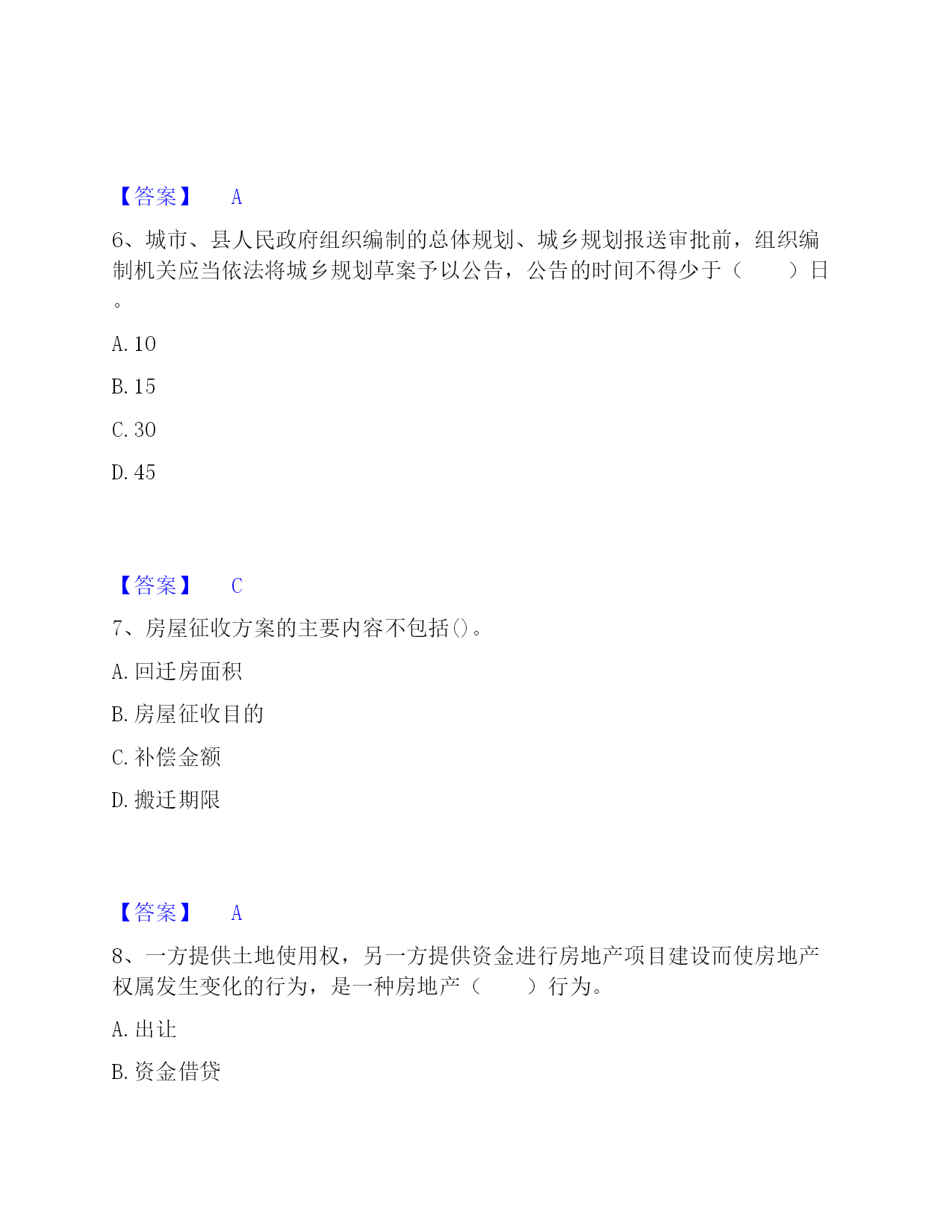 【答案】 A

6、城市、县人民政府组织编制的总体规划、城乡规划报送审批前，组织编制机关应当依法将城乡规划草案予以公告，公告的时间不得少于（　　）日。

A. 10

B. 15

C. 30

D. 45

【答案】 C

7、房屋征收方案的主要内容不包括()。

A. 回迁房面积

B. 房屋征收目的

C. 补偿金额

D. 搬迁期限

【答案】 A

8、一方提供土地使用权，另一方提供资金进行房地产项目建设而使房地产权属发生变化的行为，是一种房地产（　　）行为。

A. 出让

B. 资金借贷